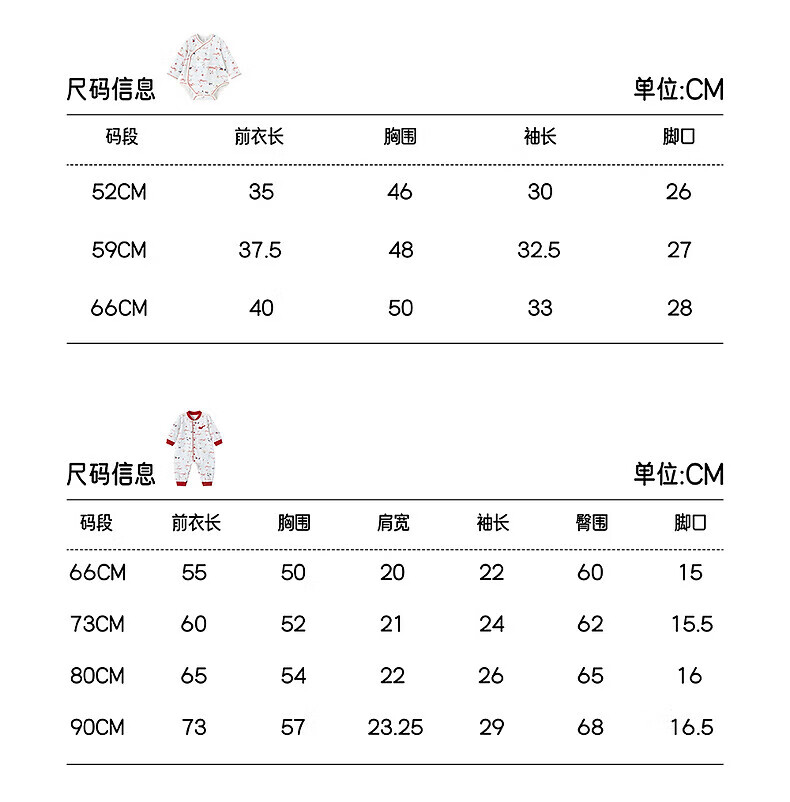 尺码信息

单位:CM

| 码段 | 前衣长 | 胸围 | 袖长 | 脚口 |
|---|---|---|---|---|
| 52CM | 35 | 46 | 30 | 26 |
| 59CM | 37.5 | 48 | 32.5 | 27 |
| 66CM | 40 | 50 | 33 | 28 |

尺码信息

单位:CM

| 码段 | 前衣长 | 胸围 | 肩宽 | 袖长 | 臀围 | 脚口 |
|---|---|---|---|---|---|---|
| 66CM | 55 | 50 | 20 | 22 | 60 | 15 |
| 73CM | 60 | 52 | 21 | 24 | 62 | 15.5 |
| 80CM | 65 | 54 | 22 | 26 | 65 | 16 |
| 90CM | 73 | 57 | 23.25 | 29 | 68 | 16.5 |